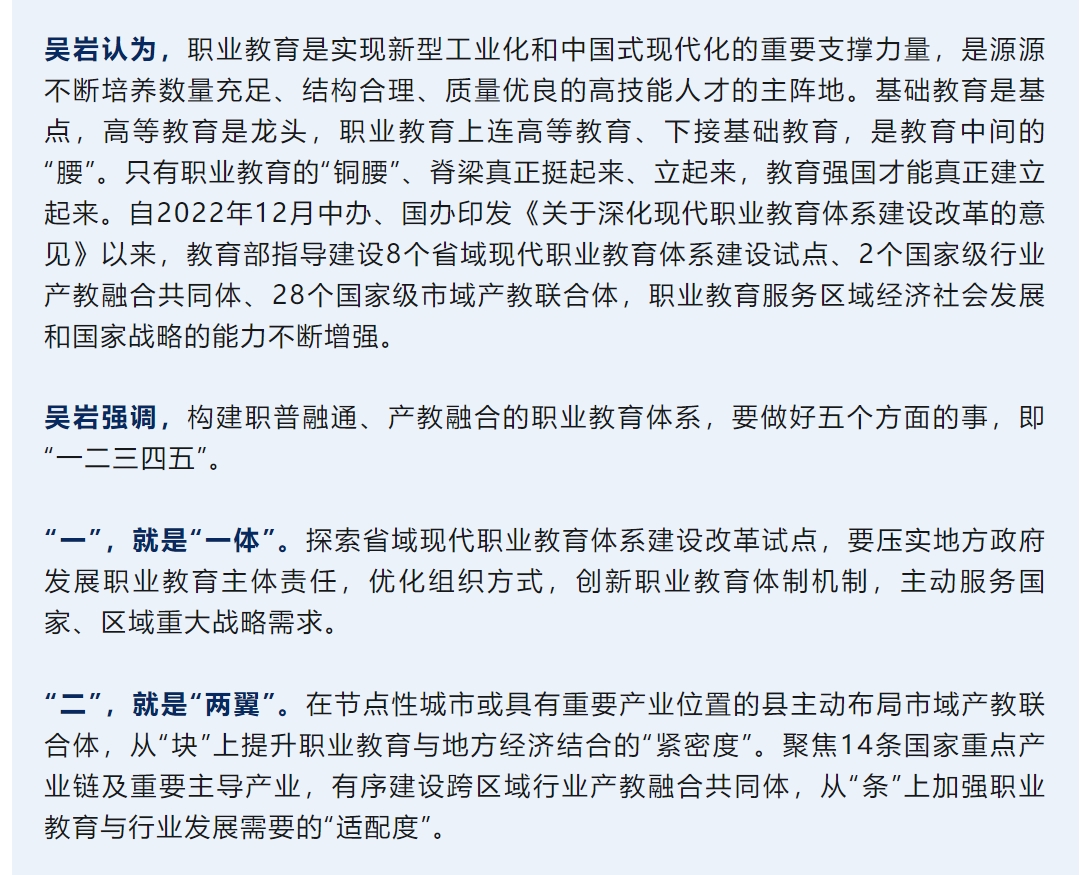 吴岩认为，职业教育是实现新型工业化和中国式现代化的重要支撑力量，是源源不断培养数量充足、结构合理、质量优良的高技能人才的主阵地。基础教育是基点，高等教育是龙头，职业教育上连高等教育、下接基础教育，是教育中间的“腰”。只有职业教育的“铜腰”、脊梁真正挺起来、立起来，教育强国才能真正建立起来。自2022年12月中办、国办印发《关于深化现代职业教育体系建设改革的意见》以来，教育部指导建设8个省域现代职业教育体系建设试点、2个国家级行业产教融合共同体、28个国家级市域产教联合体，职业教育服务区域经济社会发展和国家战略的能力不断增强。

吴岩强调，构建职普融通、产教融合的职业教育体系，要做好五个方面的事，即“一二三四五”。

“一”，就是“一体”。探索省域现代职业教育体系建设改革试点，要压实地方政府发展职业教育主体责任，优化组织方式，创新职业教育体制机制，主动服务国家、区域重大战略需求。

“二”，就是“两翼”。在节点性城市或具有重要产业位置的县主动布局市域产教联合体，从“块”上提升职业教育与地方经济结合的“紧密度”。聚焦14条国家重点产业链及重要主导产业，有序建设跨区域行业产教融合共同体，从“条”上加强职业教育与行业发展需要的“适配度”。